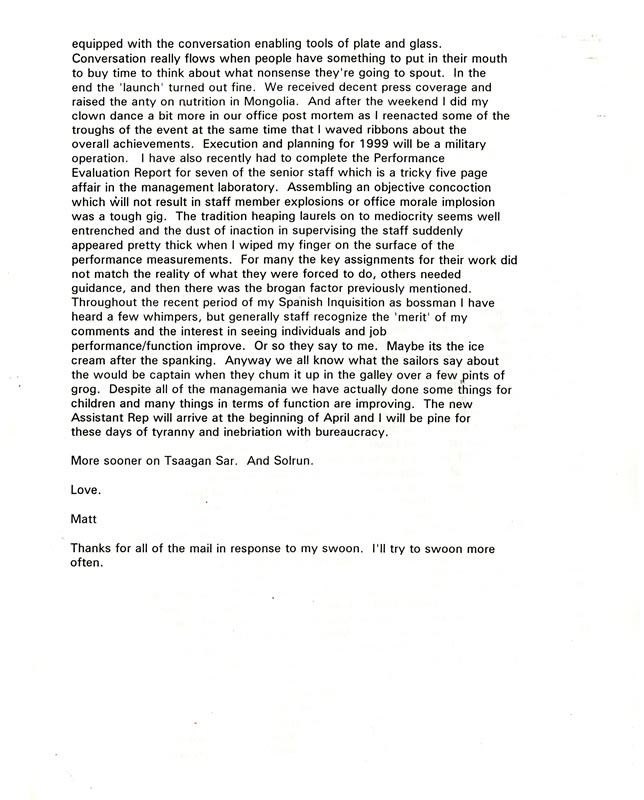 equipped with the conversation enabling tools of plate and glass. Conversation really flows when people have something to put in their mouth to buy time to think about what nonsense they're going to spout. In the end the 'launch' turned out fine. We received decent press coverage and raised the anty on nutrition in Mongolia. And after the weekend I did my clown dance a bit more in our office post mortem as I reenacted some of the troughs of the event at the same time that I waved ribbons about the overall achievements. Execution and planning for 1999 will be a military operation. I have also recently had to complete the Performance Evaluation Report for seven of the senior staff which is a tricky five page affair in the management laboratory. Assembling an objective concoction which will not result in staff member explosions or office morale implosion was a tough gig. The tradition heaping laurels on to mediocrity seems well entrenched and the dust of inaction in supervising the staff suddenly appeared pretty thick when I wiped my finger on the surface of the performance measurements. For many the key assignments for their work did not match the reality of what they were forced to do, others needed guidance, and then there was the brogan factor previously mentioned. Throughout the recent period of my Spanish Inquisition as bossman I have heard a few whimpers, but generally staff recognize the 'merit' of my comments and the interest in seeing individuals and job performance/function improve. Or so they say to me. Maybe its the ice cream after the spanking. Anyway we all know what the sailors say about the would be captain when they chum it up in the galley over a few pints of grog. Despite all of the managemania we have actually done some things for children and many things in terms of function are improving. The new Assistant Rep will arrive at the beginning of April and I will be pine for these days of tyranny and inebriation with bureaucracy.

More sooner on Tsaagan Sar. And Solrun.

Love.

Matt

Thanks for all of the mail in response to my swoon. I'll try to swoon more often.